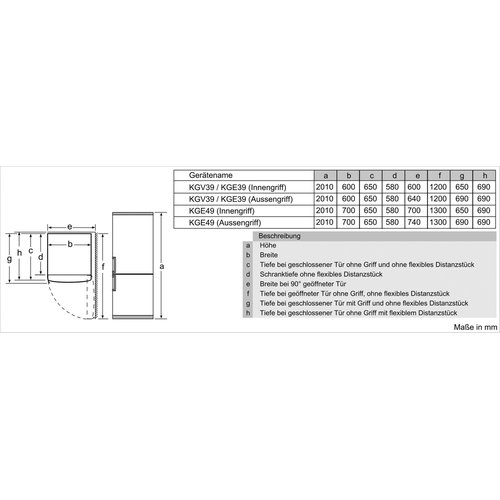 e
b
g h c d
f
a

| Gerätename | a | b | c | d | e | f | g | h |
|---|---|---|---|---|---|---|---|---|
| KGV39 / KGE39 (Innengriff) | 2010 | 600 | 650 | 580 | 600 | 1200 | 650 | 690 |
| KGV39 / KGE39 (Aussengriff) | 2010 | 600 | 650 | 580 | 640 | 1200 | 690 | 690 |
| KGE49 (Innengriff) | 2010 | 700 | 650 | 580 | 700 | 1300 | 650 | 690 |
| KGE49 (Aussengriff) | 2010 | 700 | 650 | 580 | 740 | 1300 | 690 | 690 |

| | Beschreibung |
|---|---|
| a | Höhe |
| b | Breite |
| c | Tiefe bei geschlossener Tür ohne Griff und ohne flexibles Distanzstück |
| d | Schranktiefe ohne flexibles Distanzstück |
| e | Breite bei 90° geöffneter Tür |
| f | Tiefe bei geöffneter Tür ohne Griff, ohne flexibles Distanzstück |
| g | Tiefe bei geschlossener Tür mit Griff und ohne flexibles Distanzstück |
| h | Tiefe bei geschlossener Tür ohne Griff mit flexiblem Distanzstück |

Maße in mm